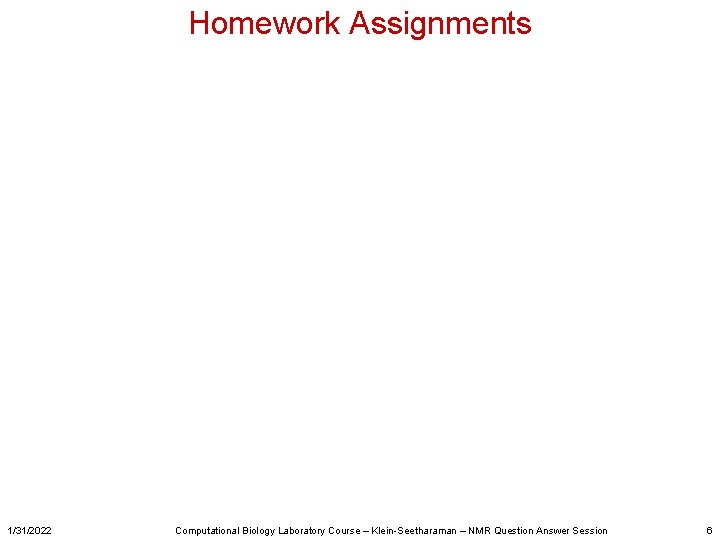 Homework Assignments

1/31/2022

Computational Biology Laboratory Course – Klein-Seetharaman – NMR Question Answer Session

6